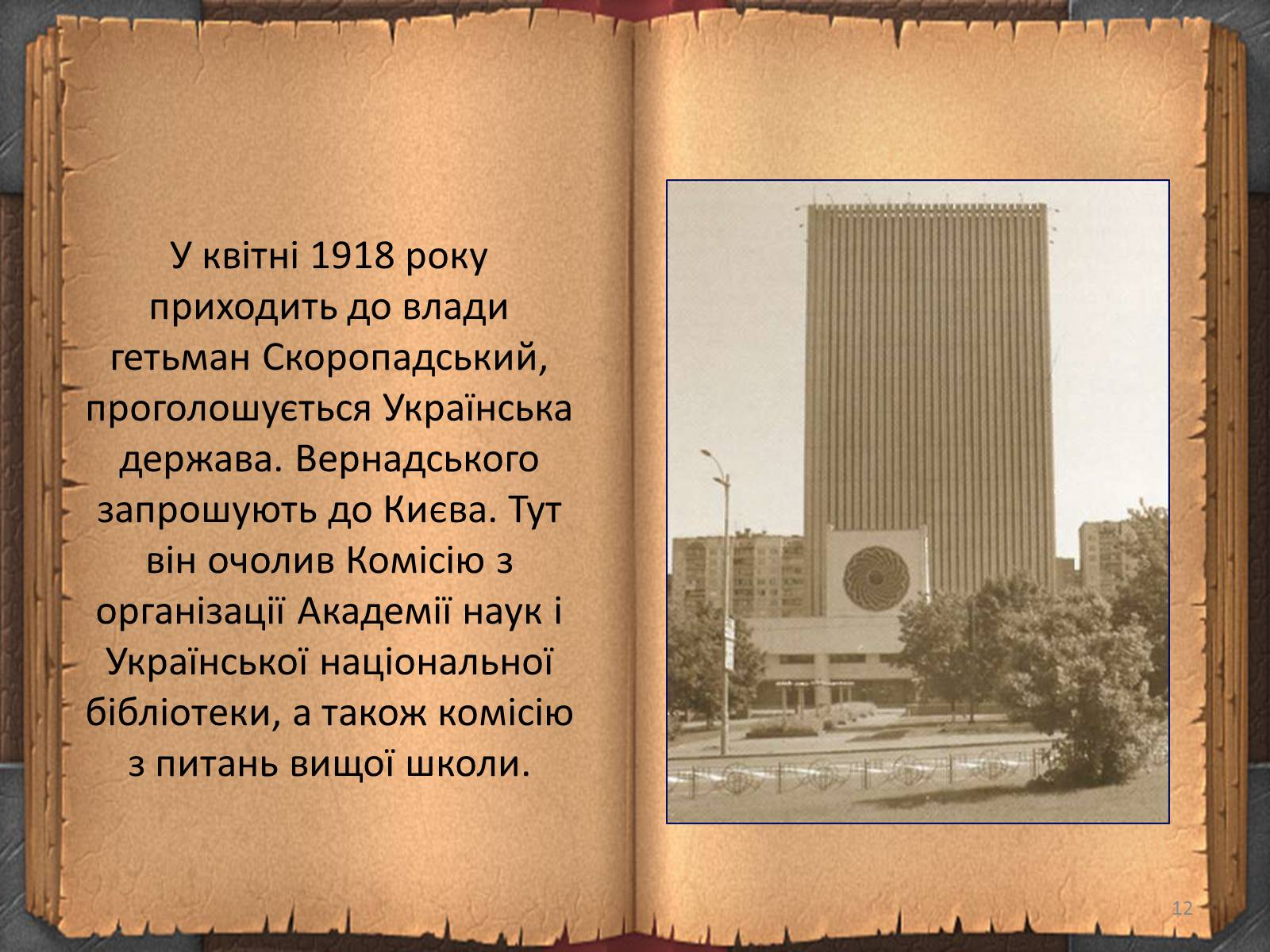 У квітні 1918 року приходить до влади гетьман Скоропадський, проголошується Українська держава. Вернадського запрошують до Києва. Тут він очолив Комісію з організації Академії наук і Української національної бібліотеки, а також комісію з питань вищої школи.

12